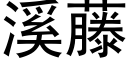 溪藤